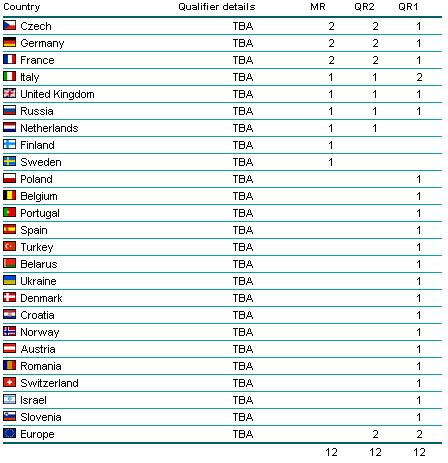 | Country | Qualifier details | MR | QR2 | QR1 |
|---|---|---|---|---|
| Czech | TBA | 2 | 2 | 1 |
| Germany | TBA | 2 | 2 | 1 |
| France | TBA | 2 | 2 | 1 |
| Italy | TBA | 1 | 1 | 2 |
| United Kingdom | TBA | 1 | 1 | 1 |
| Russia | TBA | 1 | 1 | 1 |
| Netherlands | TBA | 1 | 1 | |
| Finland | TBA | 1 | | |
| Sweden | TBA | 1 | | |
| Poland | TBA | | | 1 |
| Belgium | TBA | | | 1 |
| Portugal | TBA | | | 1 |
| Spain | TBA | | | 1 |
| Turkey | TBA | | | 1 |
| Belarus | TBA | | | 1 |
| Ukraine | TBA | | | 1 |
| Denmark | TBA | | | 1 |
| Croatia | TBA | | | 1 |
| Norway | TBA | | | 1 |
| Austria | TBA | | | 1 |
| Romania | TBA | | | 1 |
| Switzerland | TBA | | | 1 |
| Israel | TBA | | | 1 |
| Slovenia | TBA | | | 1 |
| Europe | TBA | | 2 | 2 |
| | | 12 | 12 | 12 |